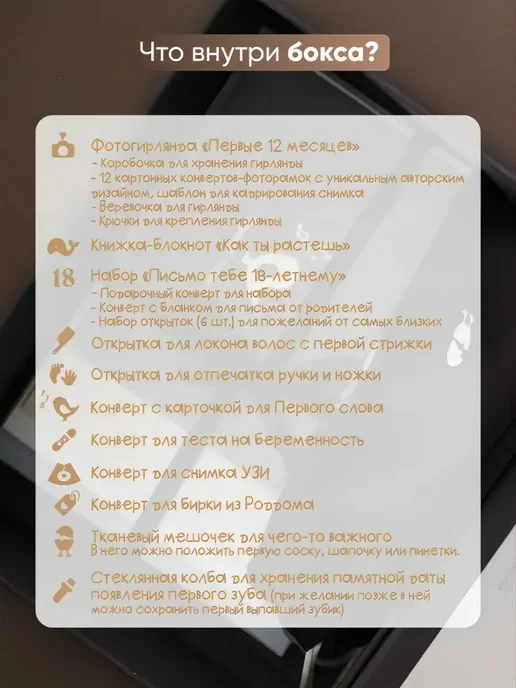 Что внутри бокса?

Фотогирлянда «Первые 12 месяцев»
- Коробочка для хранения гирлянды
- 12 картонных конвертов-фоторамок с уникальным авторским дизайном, шаблон для кадрирования снимка
- Веревочка для гирлянды
- Крючки для крепления гирлянды

Книжка-блокнот «Как ты растешь»

18 Набор «Письмо тебе 18-летнему»
- Подарочный конверт для набора
- Конверт с бланком для письма от родителей
- Набор открыток (6 шт.) для пожеланий от самых близких

Открытка для локона волос с первой стрижки

Открытка для отпечатка ручки и ножки

Конверт с карточкой для Первого слова

Конверт для теста на беременность

Конверт для снимка УЗИ

Конверт для бирки из Роддома

Тканевый мешочек для чего-то важного
В него можно положить первую соску, шапочку или пинетки.

Стеклянная колба для хранения памятной даты появления первого зуба (при желании позже в ней можно сохранить первый выпавший зубик)